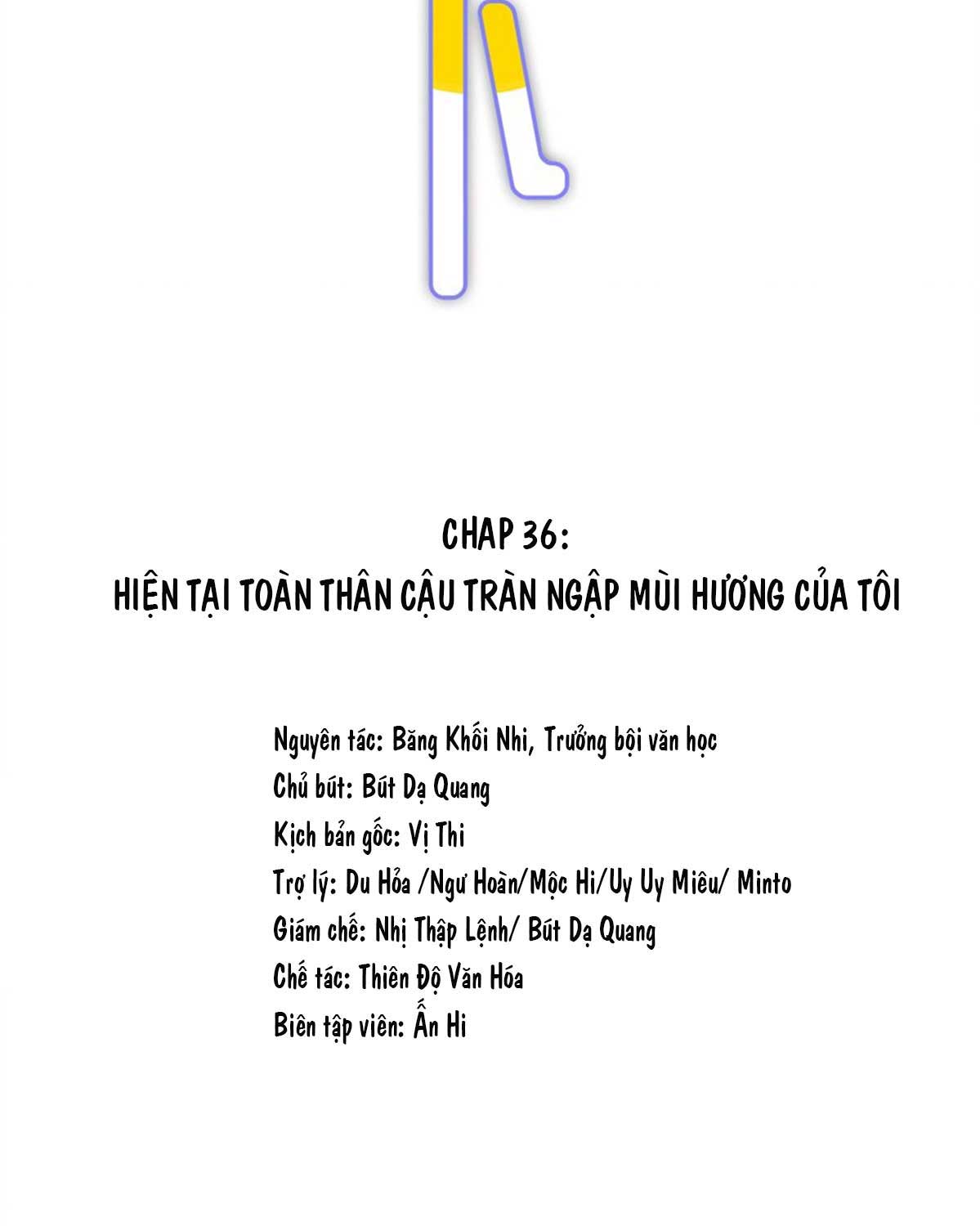 CHAP 36:
HIỆN TẠI TOÀN THÂN CẬU TRÀN NGẬP MÙI HƯƠNG CỦA TÔI

Nguyên tác: Băng Khối Nhi, Trưởng bội văn học
Chủ bút: Bút Dạ Quang
Kịch bản gốc: Vị Thi
Trợ lý: Du Hỏa /Ngư Hoàn/Mộc Hi/Uy Uy Miêu/ Minto
Giám chế: Nhị Thập Lệnh/ Bút Dạ Quang
Chế tác: Thiên Độ Văn Hóa
Biên tập viên: Ẩn Hi